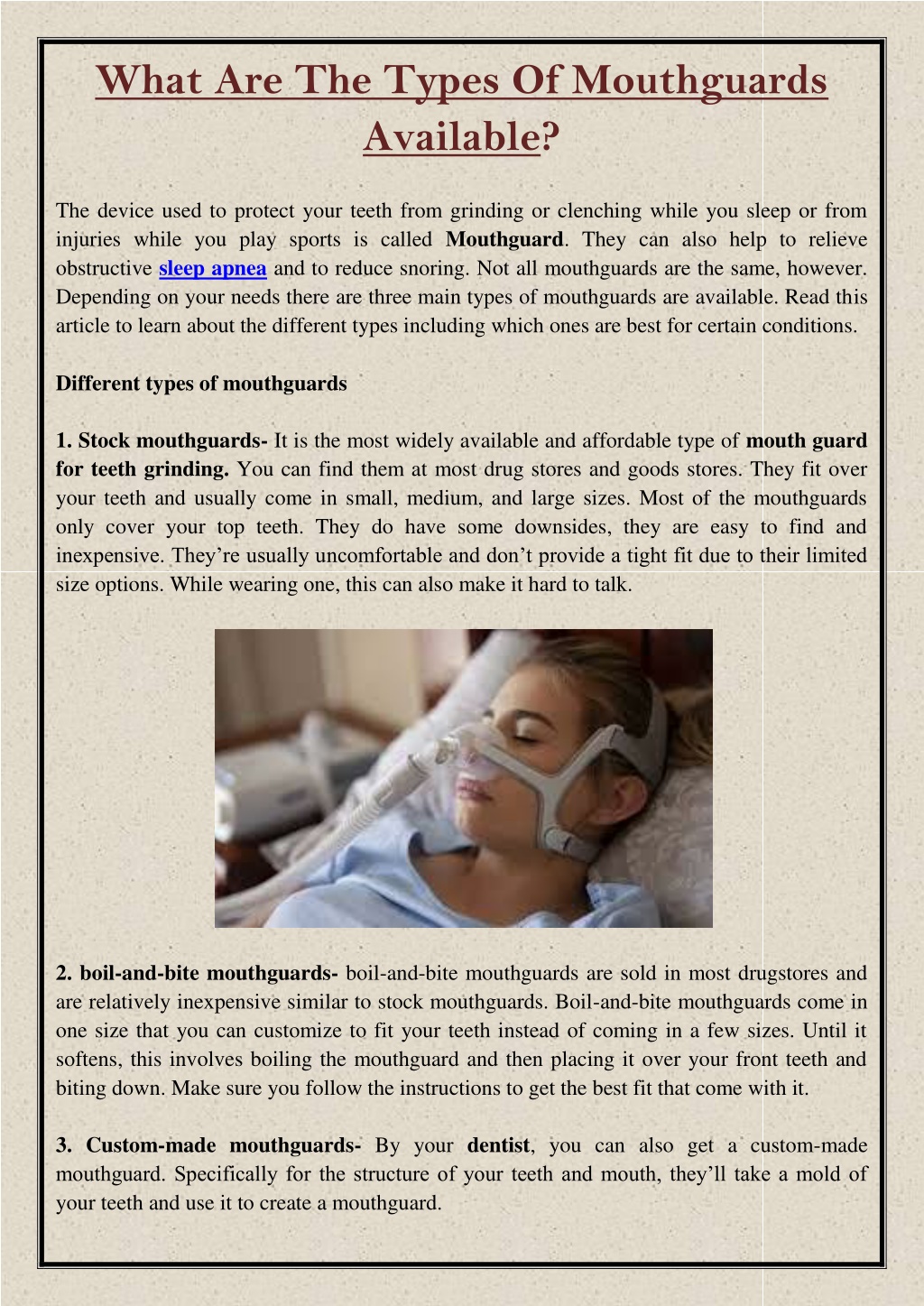 What Are The Types Of Mouthguards Available?

The device used to protect your teeth from grinding or clenching while you sleep or from injuries while you play sports is called Mouthguard. They can also help to relieve obstructive sleep apnea and to reduce snoring. Not all mouthguards are the same, however. Depending on your needs there are three main types of mouthguards are available. Read this article to learn about the different types including which ones are best for certain conditions.

Different types of mouthguards

1. Stock mouthguards- It is the most widely available and affordable type of mouth guard for teeth grinding. You can find them at most drug stores and goods stores. They fit over your teeth and usually come in small, medium, and large sizes. Most of the mouthguards only cover your top teeth. They do have some downsides, they are easy to find and inexpensive. They're usually uncomfortable and don't provide a tight fit due to their limited size options. While wearing one, this can also make it hard to talk.

2. boil-and-bite mouthguards- boil-and-bite mouthguards are sold in most drugstores and are relatively inexpensive similar to stock mouthguards. Boil-and-bite mouthguards come in one size that you can customize to fit your teeth instead of coming in a few sizes. Until it softens, this involves boiling the mouthguard and then placing it over your front teeth and biting down. Make sure you follow the instructions to get the best fit that come with it.

3. Custom-made mouthguards- By your dentist, you can also get a custom-made mouthguard. Specifically for the structure of your teeth and mouth, they'll take a mold of your teeth and use it to create a mouthguard.